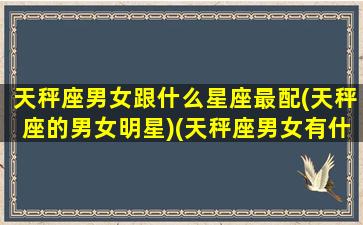 天秤座男女跟什么星座最配(天秤座的男女明星)(天秤座男女有什